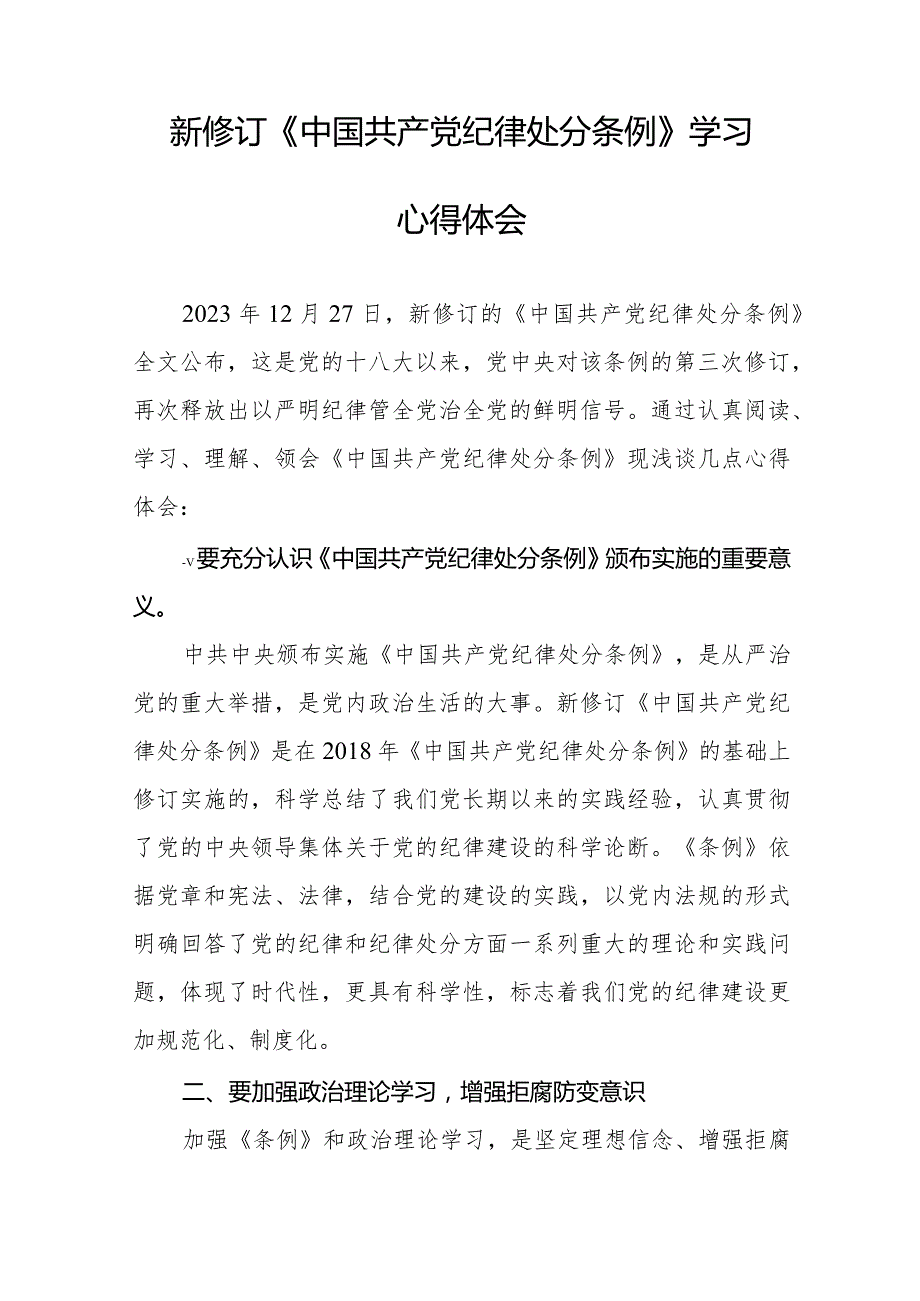 新修订《中国共产党纪律处分条例》学习心得体会

2023年12月27日，新修订的《中国共产党纪律处分条例》全文公布，这是党的十八大以来，党中央对该条例的第三次修订，再次释放出以严明纪律管全党治全党的鲜明信号。通过认真阅读、学习、理解、领会《中国共产党纪律处分条例》现浅谈几点心得体会：

-v要充分认识《中国共产党纪律处分条例》颁布实施的重要意义。

中共中央颁布实施《中国共产党纪律处分条例》，是从严治党的重大举措，是党内政治生活的大事。新修订《中国共产党纪律处分条例》是在2018年《中国共产党纪律处分条例》的基础上修订实施的，科学总结了我们党长期以来的实践经验，认真贯彻了党的中央领导集体关于党的纪律建设的科学论断。《条例》依据党章和宪法、法律，结合党的建设的实践，以党内法规的形式明确回答了党的纪律和纪律处分方面一系列重大的理论和实践问题，体现了时代性，更具有科学性，标志着我们党的纪律建设更加规范化、制度化。

二、要加强政治理论学习，增强拒腐防变意识

加强《条例》和政治理论学习，是坚定理想信念、增强拒腐